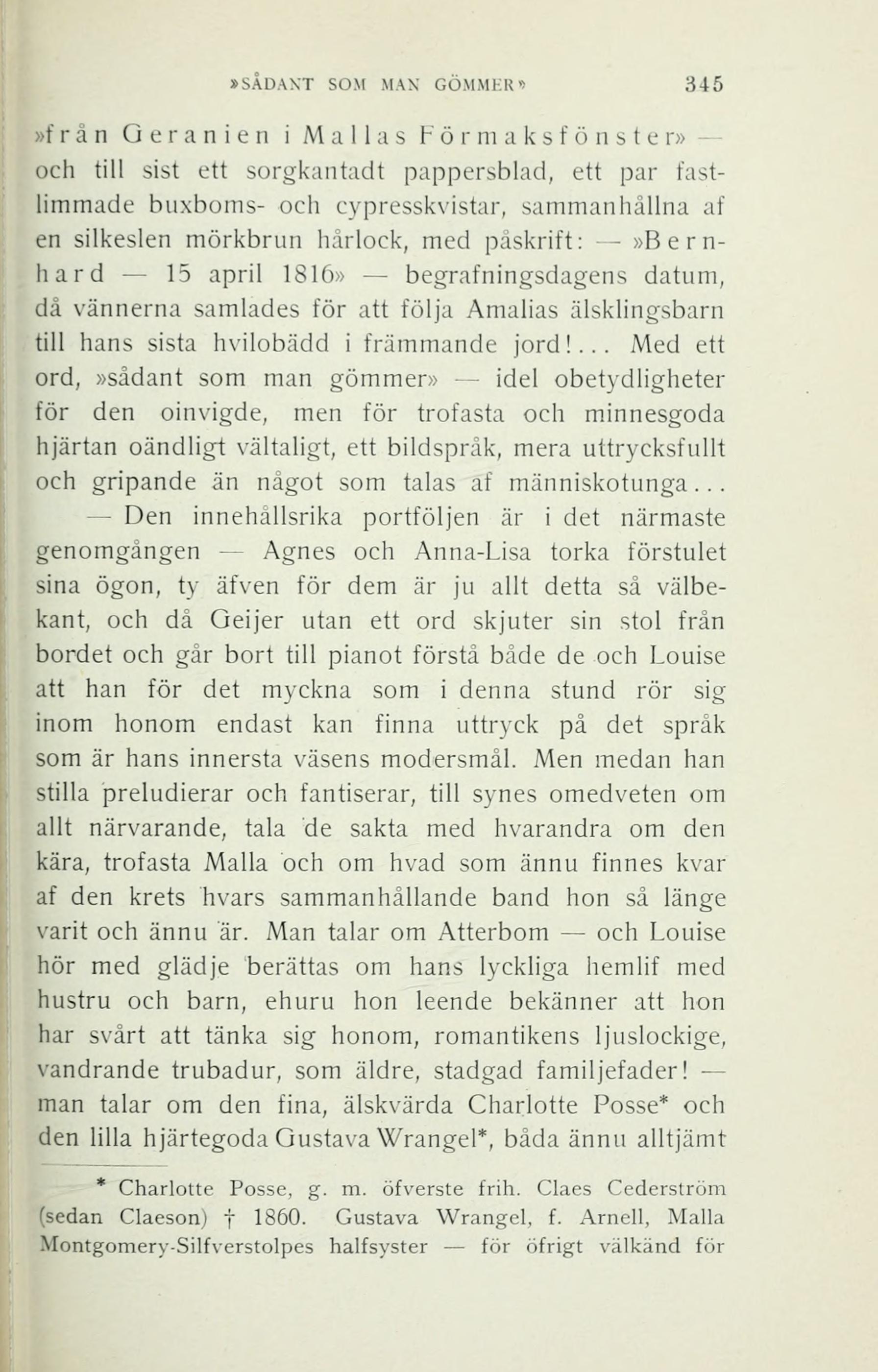 »SÅDANT SOM MAN GÖMMER» 345

»från Geranien i Mallas Förmaksfönster» — och till sist ett sorgkantadt pappersblad, ett par fastlimmade buxboms- och cypresskvistar, sammanhållna af en silkeslen mörkbrun hårlock, med påskrift: — »Bernhard — 15 april 1816» — begrafningsdagens datum, då vännerna samlades för att följa Amalias älsklingsbarn till hans sista hvilobädd i främmande jord!... Med ett ord, »sådant som man gömmer» — idel obetydligheter för den oinvigde, men för trofasta och minnesgoda hjärtan oändligt vältaligt, ett bildspråk, mera uttrycksfullt och gripande än något som talas af människotunga...

— Den innehållsrika portföljen är i det närmaste genomgången — Agnes och Anna-Lisa torka förstulet sina ögon, ty äfven för dem är ju allt detta så välbekant, och då Geijer utan ett ord skjuter sin stol från bordet och går bort till pianot förstå både de och Louise att han för det myckna som i denna stund rör sig inom honom endast kan finna uttryck på det språk som är hans innersta väsens modersmål. Men medan han stilla preludierar och fantiserar, till synes omedveten om allt närvarande, tala de sakta med hvarandra om den kära, trofasta Malla och om hvad som ännu finnes kvar af den krets hvars sammanhållande band hon så länge varit och ännu är. Man talar om Atterbom — och Louise hör med glädje berättas om hans lyckliga hemlif med hustru och barn, ehuru hon leende bekänner att hon har svårt att tänka sig honom, romantikens ljuslockige, vandrande trubadur, som äldre, stadgad familjefader! — man talar om den fina, älskvärda Charlotte Posse* och den lilla hjärtegoda Gustava Wrangel*, båda ännu alltjämt

* Charlotte Posse, g. m. öfverste frih. Claes Cederström (sedan Claeson) † 1860. Gustava Wrangel, f. Arnell, Malla Montgomery-Silfverstolpes halfsyster — för öfrigt välkänd för